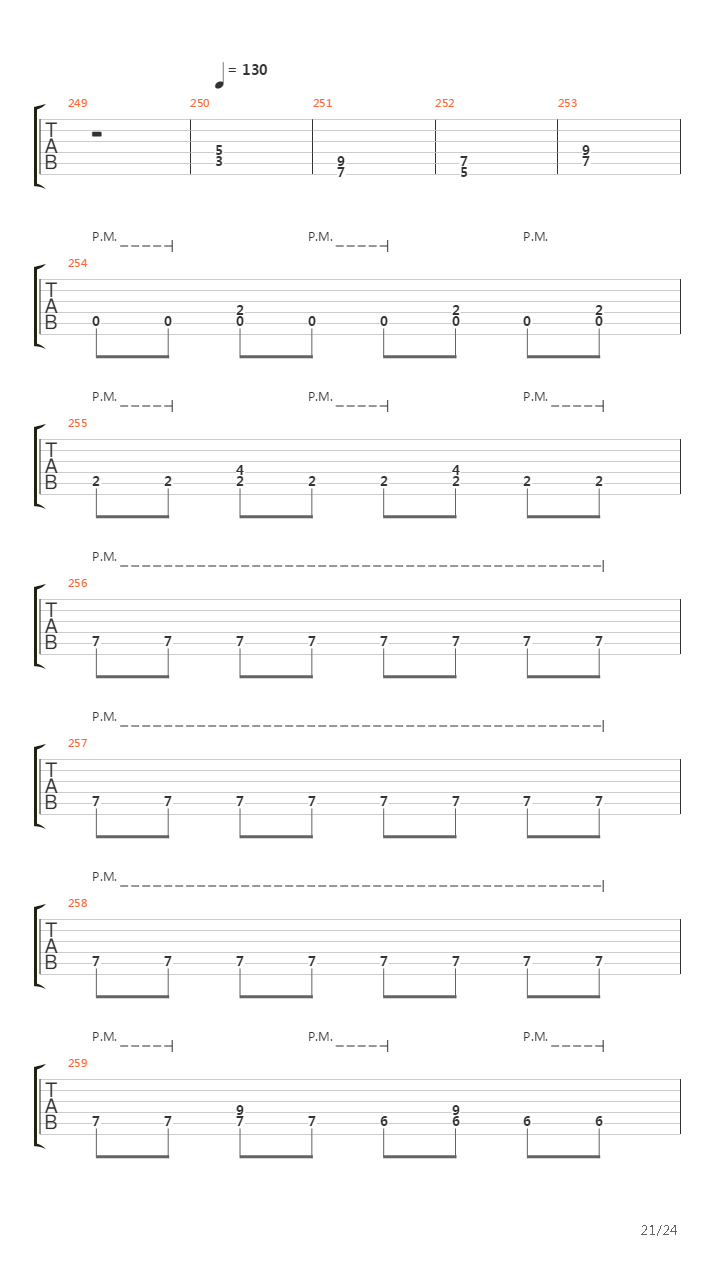 = 130

249 250 251 252 253

T
A
B

5
3

9
7

7
5

9
7

P.M. P.M. P.M.

254

T
A
B

0 0 2 0 0 0 2 0 0 2 0

P.M. P.M. P.M.

255

T
A
B

2 2 4 2 2 2 4 2 2 2

P.M.

256

T
A
B

7 7 7 7 7 7 7 7

P.M.

257

T
A
B

7 7 7 7 7 7 7 7

P.M.

258

T
A
B

7 7 7 7 7 7 7 7

P.M. P.M. P.M.

259

T
A
B

7 7 9 7 7 6 9 6 6 6

21/24